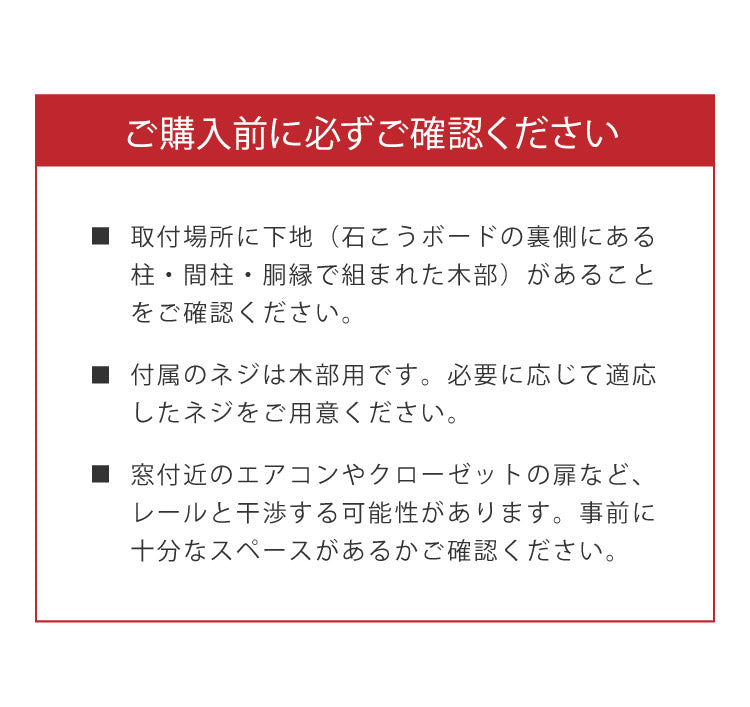 ご購入前に必ずご確認ください

■ 取付場所に下地（石こうボードの裏側にある柱・間柱・胴縁で組まれた木部）があることをご確認ください。

■ 付属のネジは木部用です。必要に応じて適応したネジをご用意ください。

■ 窓付近のエアコンやクローゼットの扉など、レールと干渉する可能性があります。事前に十分なスペースがあるかご確認ください。